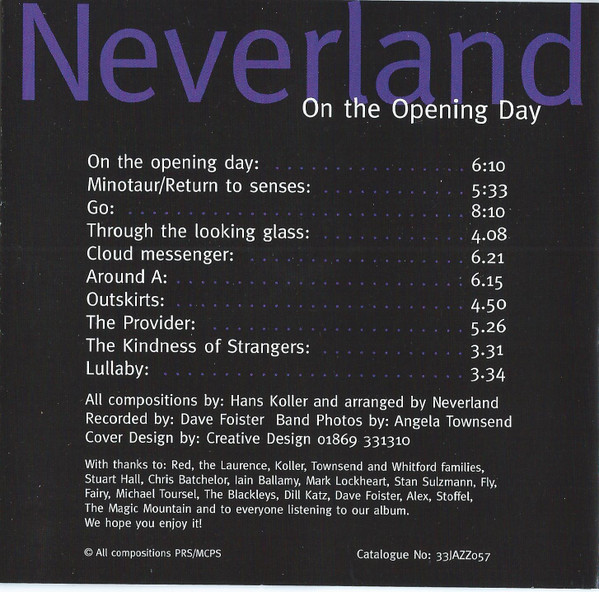 Neverland
On the Opening Day

On the opening day: 6:10
Minotaur/Return to senses: 5:33
Go: 8:10
Through the looking glass: 4.08
Cloud messenger: 6.21
Around A: 6.15
Outskirts: 4.50
The Provider: 5.26
The Kindness of Strangers: 3.31
Lullaby: 3.34

All compositions by: Hans Koller and arranged by Neverland
Recorded by: Dave Foister Band Photos by: Angela Townsend
Cover Design by: Creative Design 01869 331310

With thanks to: Red, the Laurence, Koller, Townsend and Whitford families, Stuart Hall, Chris Batchelor, Iain Ballamy, Mark Lockheart, Stan Sulzmann, Fly, Fairy, Michael Toursel, The Blackleys, Dill Katz, Dave Foister, Alex, Stoffel, The Magic Mountain and to everyone listening to our album. We hope you enjoy it!

© All compositions PRS/MCPS

Catalogue No: 33JAZZ057